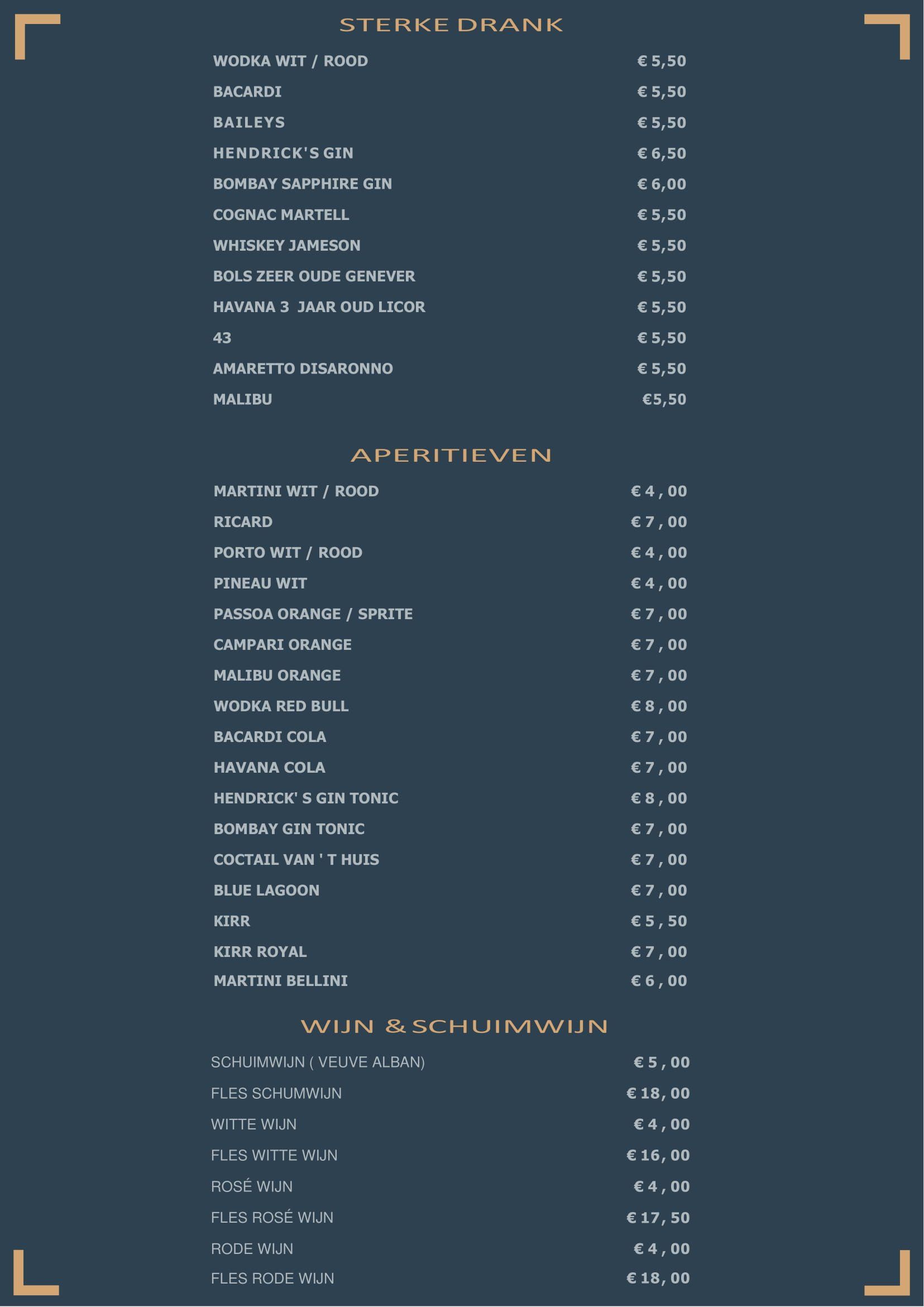 STERKE DRANK

| | |
|---|---|
| WODKA WIT / ROOD | € 5,50 |
| BACARDI | € 5,50 |
| BAILEYS | € 5,50 |
| HENDRICK'S GIN | € 6,50 |
| BOMBAY SAPPHIRE GIN | € 6,00 |
| COGNAC MARTELL | € 5,50 |
| WHISKEY JAMESON | € 5,50 |
| BOLS ZEER OUDE GENEVER | € 5,50 |
| HAVANA 3 JAAR OUD LICOR | € 5,50 |
| 43 | € 5,50 |
| AMARETTO DISARONNO | € 5,50 |
| MALIBU | €5,50 |

APERITIEVEN

| | |
|---|---|
| MARTINI WIT / ROOD | € 4 , 00 |
| RICARD | € 7 , 00 |
| PORTO WIT / ROOD | € 4 , 00 |
| PINEAU WIT | € 4 , 00 |
| PASSOA ORANGE / SPRITE | € 7 , 00 |
| CAMPARI ORANGE | € 7 , 00 |
| MALIBU ORANGE | € 7 , 00 |
| WODKA RED BULL | € 8 , 00 |
| BACARDI COLA | € 7 , 00 |
| HAVANA COLA | € 7 , 00 |
| HENDRICK' S GIN TONIC | € 8 , 00 |
| BOMBAY GIN TONIC | € 7 , 00 |
| COCTAIL VAN ' T HUIS | € 7 , 00 |
| BLUE LAGOON | € 7 , 00 |
| KIRR | € 5 , 50 |
| KIRR ROYAL | € 7 , 00 |
| MARTINI BELLINI | € 6 , 00 |

WIJN & SCHUIMWIJN

| | |
|---|---|
| SCHUIMWIJN ( VEUVE ALBAN) | € 5 , 00 |
| FLES SCHUMWIJN | € 18, 00 |
| WITTE WIJN | € 4 , 00 |
| FLES WITTE WIJN | € 16, 00 |
| ROSÉ WIJN | € 4 , 00 |
| FLES ROSÉ WIJN | € 17, 50 |
| RODE WIJN | € 4 , 00 |
| FLES RODE WIJN | € 18, 00 |